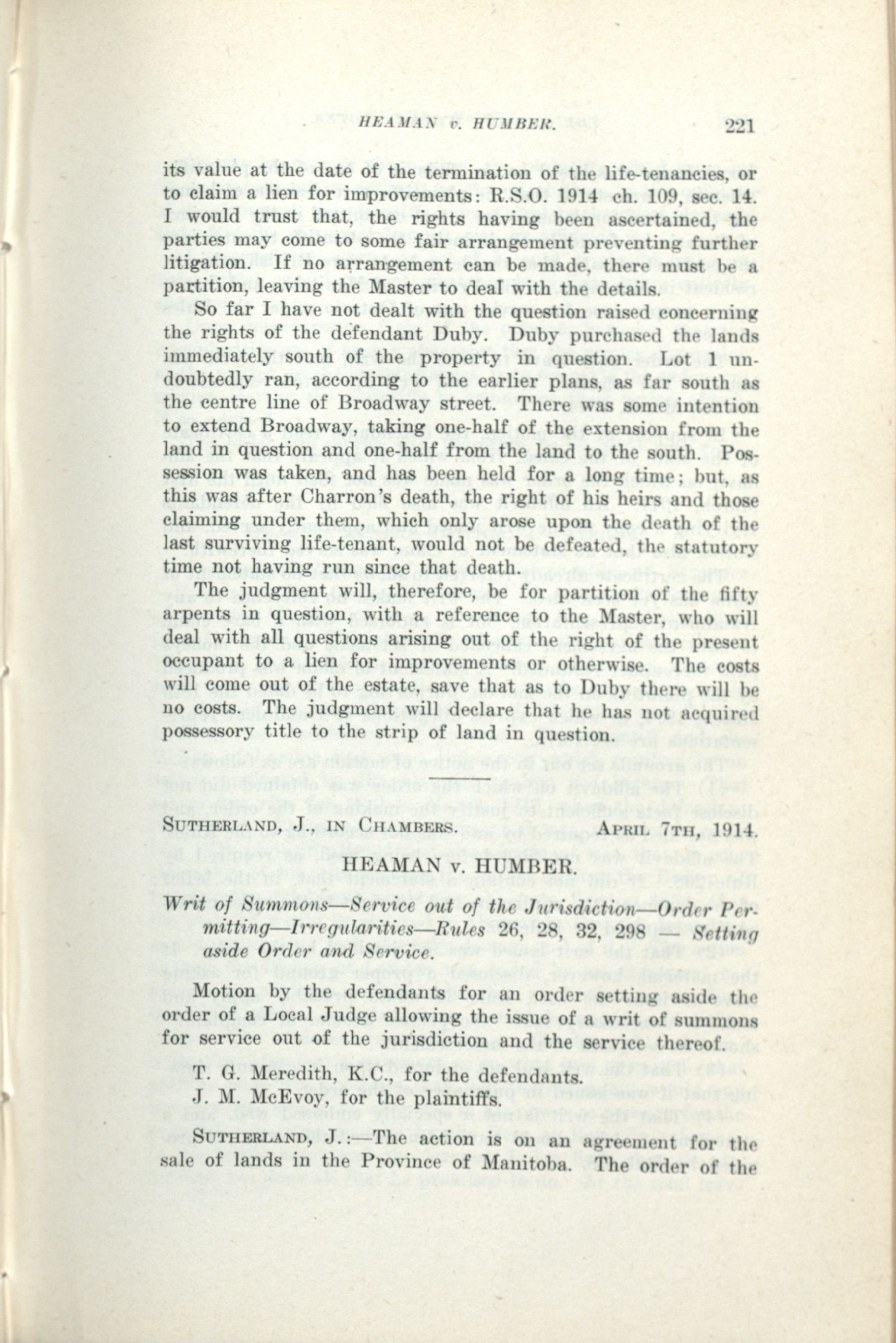 HEAMAN v. HUMBER. 221

its value at the date of the termination of the life-tenancies, or to claim a lien for improvements: R.S.O. 1914 ch. 109, sec. 14. I would trust that, the rights having been ascertained, the parties may come to some fair arrangement preventing further litigation. If no arrangement can be made, there must be a partition, leaving the Master to deal with the details.

So far I have not dealt with the question raised concerning the rights of the defendant Duby. Duby purchased the lands immediately south of the property in question. Lot 1 undoubtedly ran, according to the earlier plans, as far south as the centre line of Broadway street. There was some intention to extend Broadway, taking one-half of the extension from the land in question and one-half from the land to the south. Possession was taken, and has been held for a long time; but, as this was after Charron's death, the right of his heirs and those claiming under them, which only arose upon the death of the last surviving life-tenant, would not be defeated, the statutory time not having run since that death.

The judgment will, therefore, be for partition of the fifty arpents in question, with a reference to the Master, who will deal with all questions arising out of the right of the present occupant to a lien for improvements or otherwise. The costs will come out of the estate, save that as to Duby there will be no costs. The judgment will declare that he has not acquired possessory title to the strip of land in question.

SUTHERLAND, J., IN CHAMBERS. APRIL 7TH, 1914.

HEAMAN v. HUMBER.

Writ of Summons—Service out of the Jurisdiction—Order Permitting—Irregularities—Rules 26, 28, 32, 298 — Setting aside Order and Service.

Motion by the defendants for an order setting aside the order of a Local Judge allowing the issue of a writ of summons for service out of the jurisdiction and the service thereof.

T. G. Meredith, K.C., for the defendants.
J. M. McEvoy, for the plaintiffs.

SUTHERLAND, J.:—The action is on an agreement for the sale of lands in the Province of Manitoba. The order of the